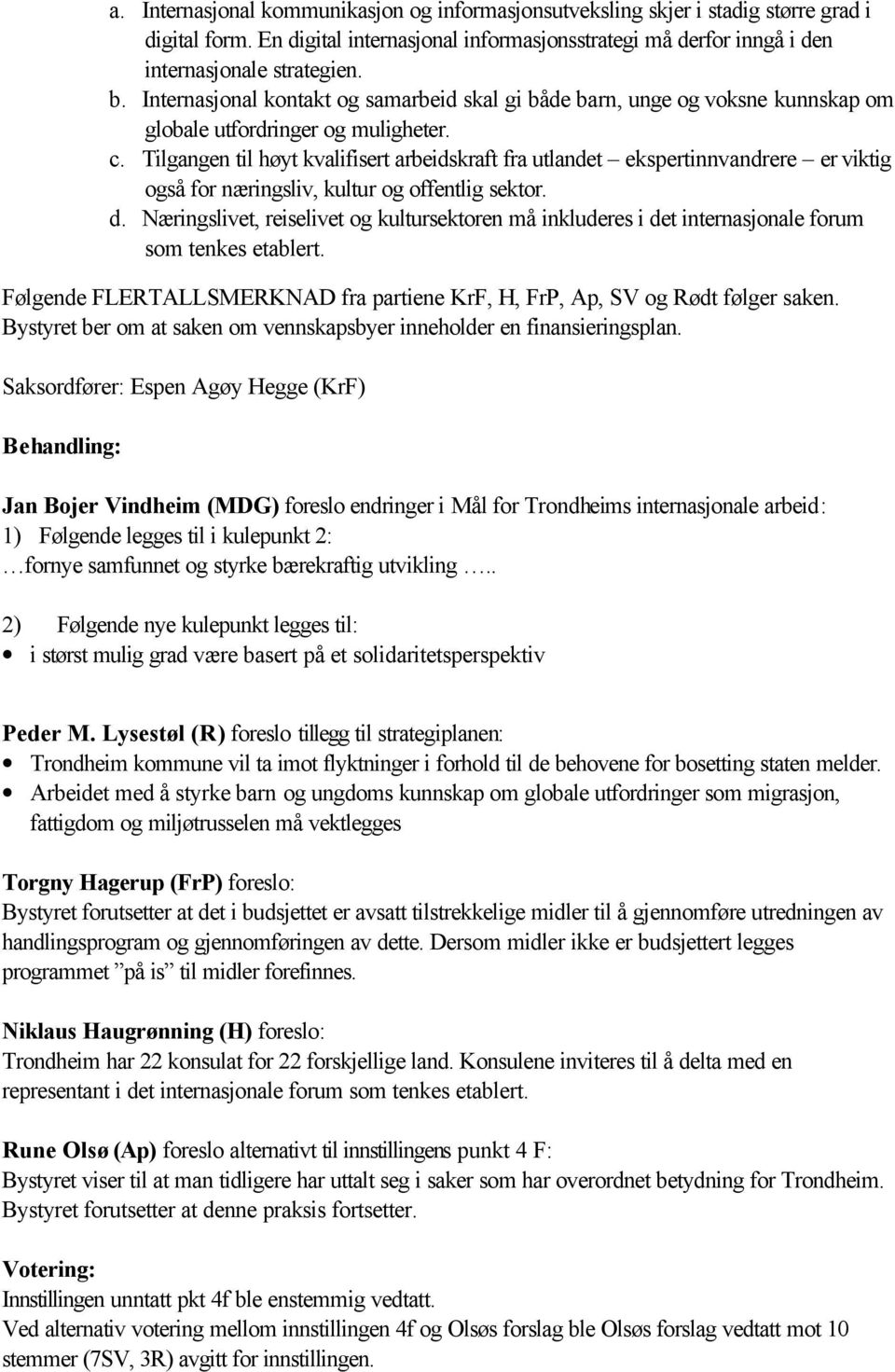 a. Internasjonal kommunikasjon og informasjonsutveksling skjer i stadig større grad i digital form. En digital internasjonal informasjonsstrategi må derfor inngå i den internasjonale strategien.
b. Internasjonal kontakt og samarbeid skal gi både barn, unge og voksne kunnskap om globale utfordringer og muligheter.
c. Tilgangen til høyt kvalifisert arbeidskraft fra utlandet – ekspertinnvandrere – er viktig også for næringsliv, kultur og offentlig sektor.
d. Næringslivet, reiselivet og kultursektoren må inkluderes i det internasjonale forum som tenkes etablert.

Følgende FLERTALLSMERKNAD fra partiene KrF, H, FrP, Ap, SV og Rødt følger saken. Bystyret ber om at saken om vennskapsbyer inneholder en finansieringsplan.

Saksordfører: Espen Agøy Hegge (KrF)

Behandling:

Jan Bojer Vindheim (MDG) foreslo endringer i Mål for Trondheims internasjonale arbeid:
1) Følgende legges til i kulepunkt 2:
…fornye samfunnet og styrke bærekraftig utvikling …..

2) Følgende nye kulepunkt legges til:
• i størst mulig grad være basert på et solidaritetsperspektiv

Peder M. Lysestøl (R) foreslo tillegg til strategiplanen:
• Trondheim kommune vil ta imot flyktninger i forhold til de behovene for bosetting staten melder.
• Arbeidet med å styrke barn og ungdoms kunnskap om globale utfordringer som migrasjon, fattigdom og miljøtrusselen må vektlegges

Torgny Hagerup (FrP) foreslo:
Bystyret forutsetter at det i budsjettet er avsatt tilstrekkelige midler til å gjennomføre utredningen av handlingsprogram og gjennomføringen av dette. Dersom midler ikke er budsjettert legges programmet ”på is” til midler forefinnes.

Niklaus Haugrønning (H) foreslo:
Trondheim har 22 konsulat for 22 forskjellige land. Konsulene inviteres til å delta med en representant i det internasjonale forum som tenkes etablert.

Rune Olsø (Ap) foreslo alternativt til innstillingens punkt 4 F:
Bystyret viser til at man tidligere har uttalt seg i saker som har overordnet betydning for Trondheim. Bystyret forutsetter at denne praksis fortsetter.

Votering:
Innstillingen unntatt pkt 4f ble enstemmig vedtatt.
Ved alternativ votering mellom innstillingen 4f og Olsøs forslag ble Olsøs forslag vedtatt mot 10 stemmer (7SV, 3R) avgitt for innstillingen.